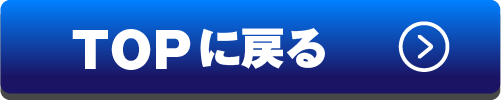 TOPに戻る